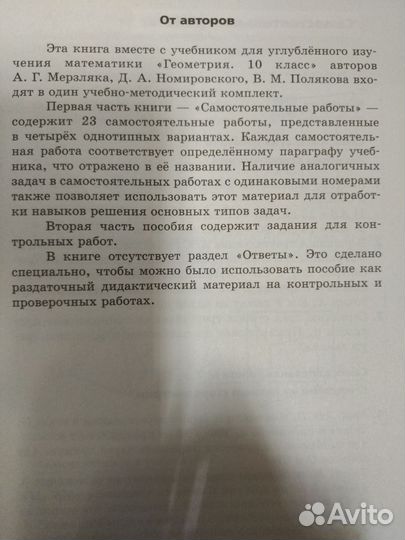 От авторов

Эта книга вместе с учебником для углублённого изучения математики «Геометрия. 10 класс» авторов А. Г. Мерзляка, Д. А. Номировского, В. М. Полякова входят в один учебно-методический комплект.

Первая часть книги — «Самостоятельные работы» — содержит 23 самостоятельные работы, представленные в четырёх однотипных вариантах. Каждая самостоятельная работа соответствует определённому параграфу учебника, что отражено в её названии. Наличие аналогичных задач в самостоятельных работах с одинаковыми номерами также позволяет использовать этот материал для отработки навыков решения основных типов задач.

Вторая часть пособия содержит задания для контрольных работ.

В книге отсутствует раздел «Ответы». Это сделано специально, чтобы можно было использовать пособие как раздаточный дидактический материал на контрольных и проверочных работах.

Avito